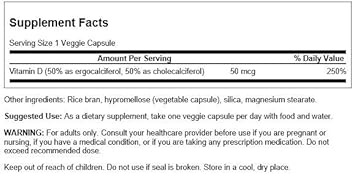 Supplement Facts

Serving Size 1 Veggie Capsule

| Amount Per Serving | | % Daily Value |
|---|---|---|
| Vitamin D (50% as ergocalciferol, 50% as cholecalciferol) | 50 mcg | 250% |

Other ingredients: Rice bran, hypromellose (vegetable capsule), silica, magnesium stearate.

Suggested Use: As a dietary supplement, take one veggie capsule per day with food and water.

WARNING: For adults only. Consult your healthcare provider before use if you are pregnant or nursing, if you have a medical condition, or if you are taking any prescription medication. Do not exceed recommended dose.

Keep out of reach of children. Do not use if seal is broken. Store in a cool, dry place.